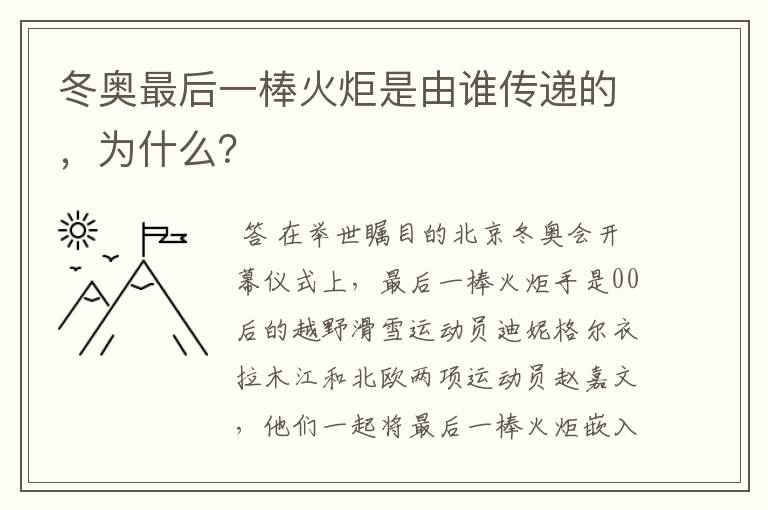 冬奥最后一棒火炬是由谁传递的，为什么?

答 在举世瞩目的北京冬奥会开幕仪式上，最后一棒火炬手是00后的越野滑雪运动员迪妮格尔衣拉木江和北欧两项运动员赵嘉文，他们一起将最后一棒火炬嵌入